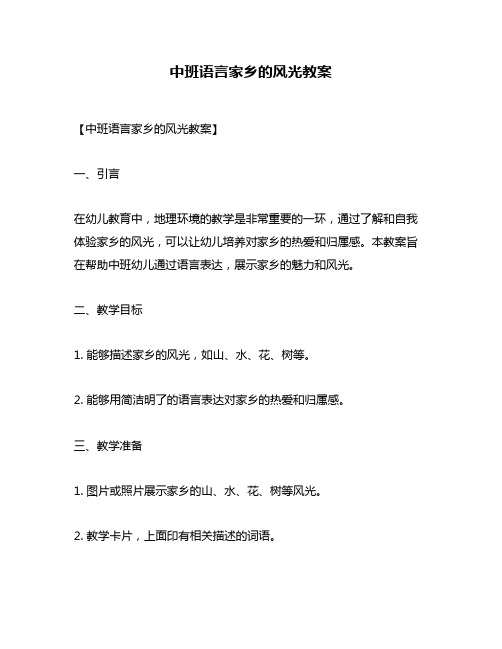 中班语言家乡的风光教案

【中班语言家乡的风光教案】

一、引言

在幼儿教育中，地理环境的教学是非常重要的一环，通过了解和自我体验家乡的风光，可以让幼儿培养对家乡的热爱和归属感。本教案旨在帮助中班幼儿通过语言表达，展示家乡的魅力和风光。

二、教学目标

1. 能够描述家乡的风光，如山、水、花、树等。

2. 能够用简洁明了的语言表达对家乡的热爱和归属感。

三、教学准备

1. 图片或照片展示家乡的山、水、花、树等风光。

2. 教学卡片，上面印有相关描述的词语。